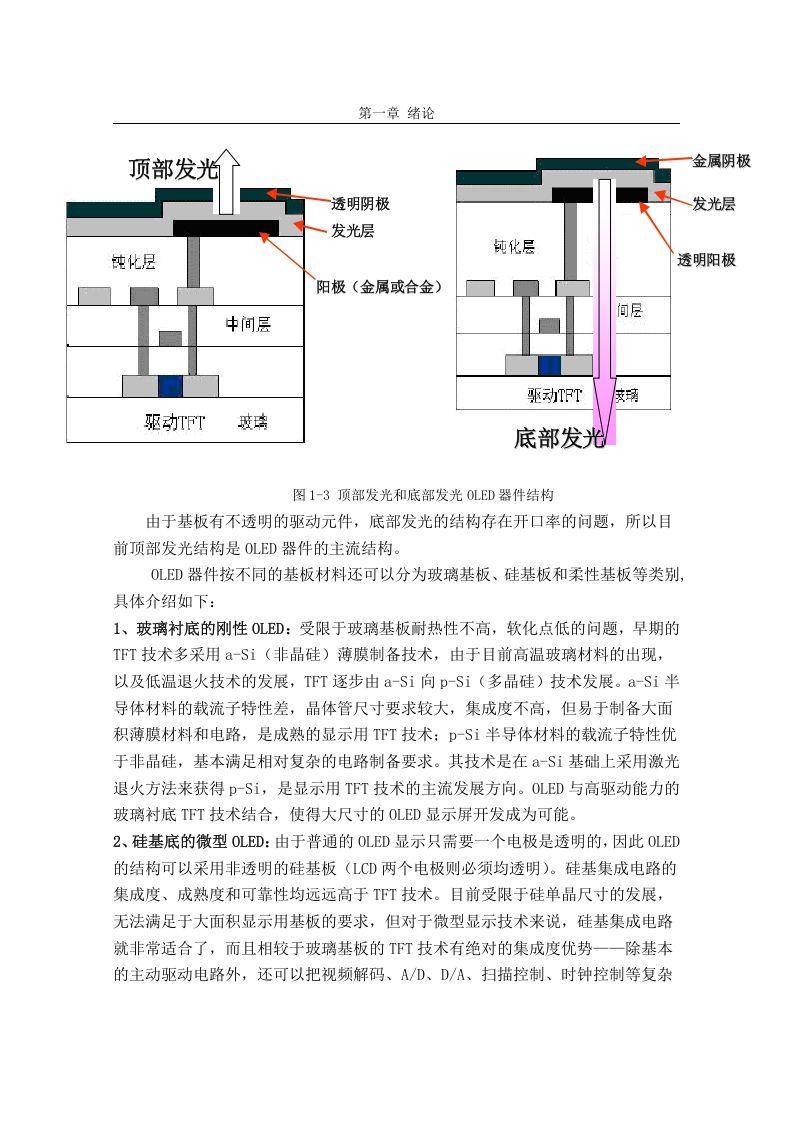 第一章 绪论

顶部发光

透明阴极

发光层

钝化层

阳极（金属或合金）

中间层

驱动TFT 玻璃

金属阴极

发光层

钝化层

透明阳极

间层

驱动TFT 玻璃

底部发光

图1-3 顶部发光和底部发光OLED器件结构

由于基板有不透明的驱动元件，底部发光的结构存在开口率的问题，所以目前顶部发光结构是OLED器件的主流结构。

OLED器件按不同的基板材料还可以分为玻璃基板、硅基板和柔性基板等类别，具体介绍如下：

1、玻璃衬底的刚性OLED：受限于玻璃基板耐热性不高，软化点低的问题，早期的TFT技术多采用a-Si（非晶硅）薄膜制备技术，由于目前高温玻璃材料的出现，以及低温退火技术的发展，TFT逐步由a-Si向p-Si（多晶硅）技术发展。a-Si半导体材料的载流子特性差，晶体管尺寸要求较大，集成度不高，但易于制备大面积薄膜材料和电路，是成熟的显示用TFT技术；p-Si半导体材料的载流子特性优于非晶硅，基本满足相对复杂的电路制备要求。其技术是在a-Si基础上采用激光退火方法来获得p-Si，是显示用TFT技术的主流发展方向。OLED与高驱动能力的玻璃衬底TFT技术结合，使得大尺寸的OLED显示屏开发成为可能。

2、硅基底的微型OLED：由于普通的OLED显示只需要一个电极是透明的，因此OLED的结构可以采用非透明的硅基板（LCD两个电极则必须均透明）。硅基集成电路的集成度、成熟度和可靠性均远远高于TFT技术。目前受限于硅单晶尺寸的发展，无法满足于大面积显示用基板的要求，但对于微型显示技术来说，硅基集成电路就非常适合了，而且相较于玻璃基板的TFT技术有绝对的集成度优势——除基本的主动驱动电路外，还可以把视频解码、A/D、D/A、扫描控制、时钟控制等复杂